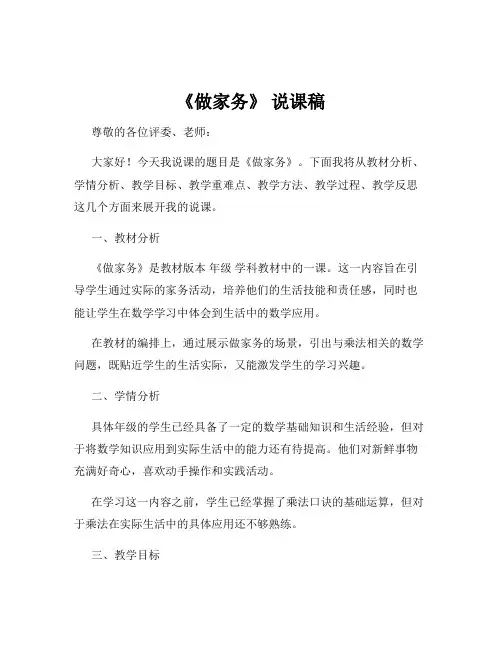 《做家务》 说课稿

尊敬的各位评委、老师：

大家好！今天我说课的题目是《做家务》。下面我将从教材分析、学情分析、教学目标、教学重难点、教学方法、教学过程、教学反思这几个方面来展开我的说课。

一、教材分析

《做家务》是教材版本 年级 学科教材中的一课。这一内容旨在引导学生通过实际的家务活动，培养他们的生活技能和责任感，同时也能让学生在数学学习中体会到生活中的数学应用。

在教材的编排上，通过展示做家务的场景，引出与乘法相关的数学问题，既贴近学生的生活实际，又能激发学生的学习兴趣。

二、学情分析

具体年级的学生已经具备了一定的数学基础知识和生活经验，但对于将数学知识应用到实际生活中的能力还有待提高。他们对新鲜事物充满好奇心，喜欢动手操作和实践活动。

在学习这一内容之前，学生已经掌握了乘法口诀的基础运算，但对于乘法在实际生活中的具体应用还不够熟练。

三、教学目标